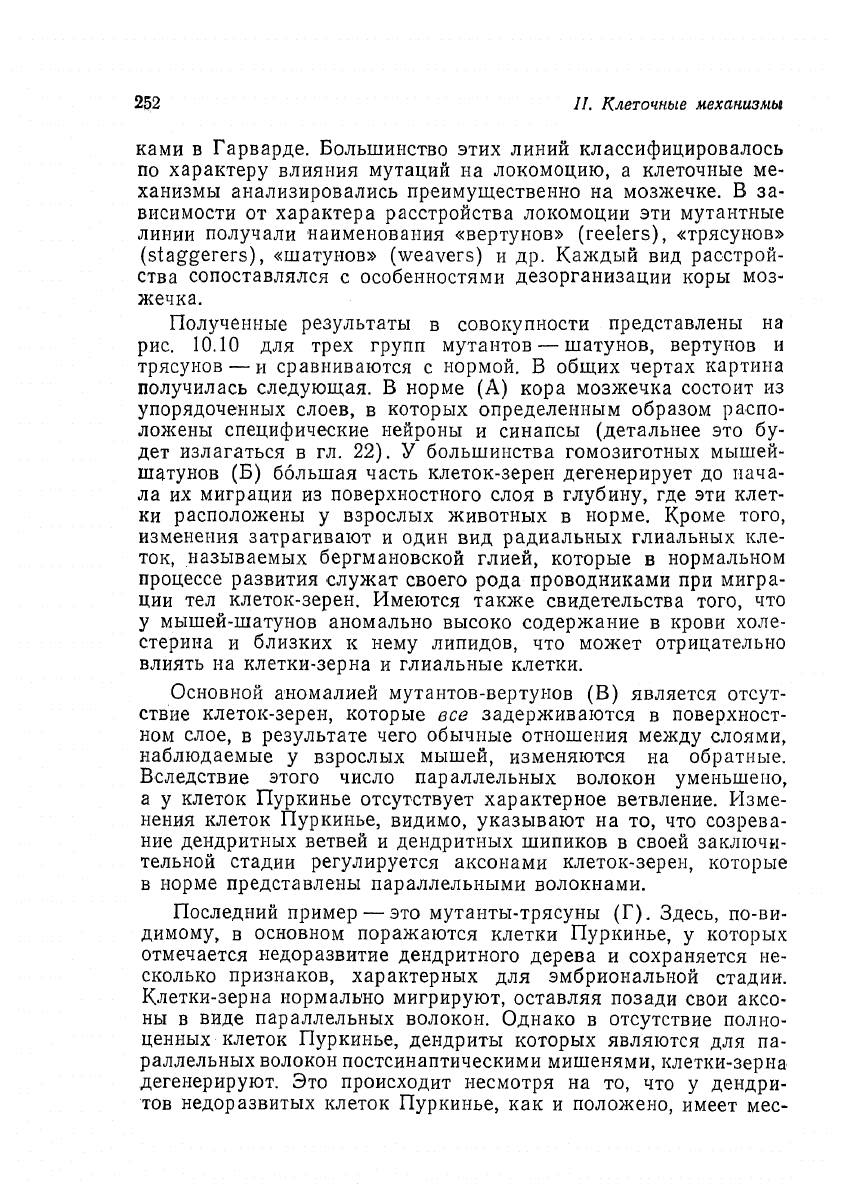 252 II. Клеточные механизмы

ками в Гарварде. Большинство этих линий классифицировалось по характеру влияния мутаций на локомоцию, а клеточные механизмы анализировались преимущественно на мозжечке. В зависимости от характера расстройства локомоции эти мутантные линии получали наименования «вертунов» (reelers), «трясунов» (staggerers), «шатунов» (weavers) и др. Каждый вид расстройства сопоставлялся с особенностями дезорганизации коры мозжечка.

Полученные результаты в совокупности представлены на рис. 10.10 для трех групп мутантов — шатунов, вертунов и трясунов — и сравниваются с нормой. В общих чертах картина получилась следующая. В норме (А) кора мозжечка состоит из упорядоченных слоев, в которых определенным образом расположены специфические нейроны и синапсы (детальнее это будет излагаться в гл. 22). У большинства гомозиготных мышей-шатунов (Б) бо́льшая часть клеток-зерен дегенерирует до начала их миграции из поверхностного слоя в глубину, где эти клетки расположены у взрослых животных в норме. Кроме того, изменения затрагивают и один вид радиальных глиальных клеток, называемых бергмановской глией, которые в нормальном процессе развития служат своего рода проводниками при миграции тел клеток-зерен. Имеются также свидетельства того, что у мышей-шатунов аномально высоко содержание в крови холестерина и близких к нему липидов, что может отрицательно влиять на клетки-зерна и глиальные клетки.

Основной аномалией мутантов-вертунов (В) является отсутствие клеток-зерен, которые все задерживаются в поверхностном слое, в результате чего обычные отношения между слоями, наблюдаемые у взрослых мышей, изменяются на обратные. Вследствие этого число параллельных волокон уменьшено, а у клеток Пуркинье отсутствует характерное ветвление. Изменения клеток Пуркинье, видимо, указывают на то, что созревание дендритных ветвей и дендритных шипиков в своей заключительной стадии регулируется аксонами клеток-зерен, которые в норме представлены параллельными волокнами.

Последний пример — это мутанты-трясуны (Г). Здесь, по-видимому, в основном поражаются клетки Пуркинье, у которых отмечается недоразвитие дендритного дерева и сохраняется несколько признаков, характерных для эмбриональной стадии. Клетки-зерна нормально мигрируют, оставляя позади свои аксоны в виде параллельных волокон. Однако в отсутствие полноценных клеток Пуркинье, дендриты которых являются для параллельных волокон постсинаптическими мишенями, клетки-зерна дегенерируют. Это происходит несмотря на то, что у дендритов недоразвитых клеток Пуркинье, как и положено, имеет мес-